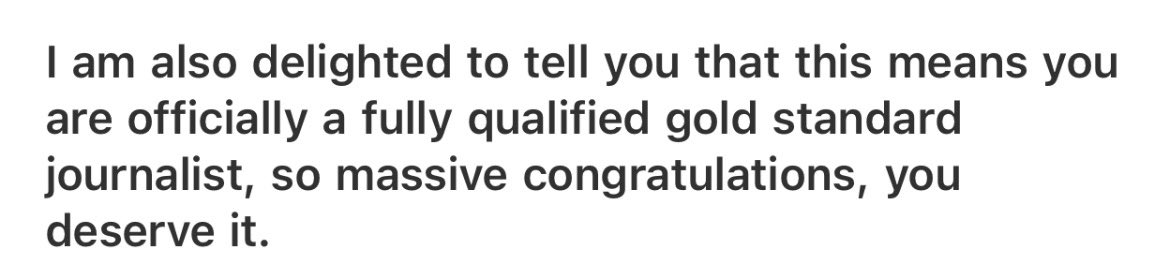 I am also delighted to tell you that this means you are officially a fully qualified gold standard journalist, so massive congratulations, you deserve it.